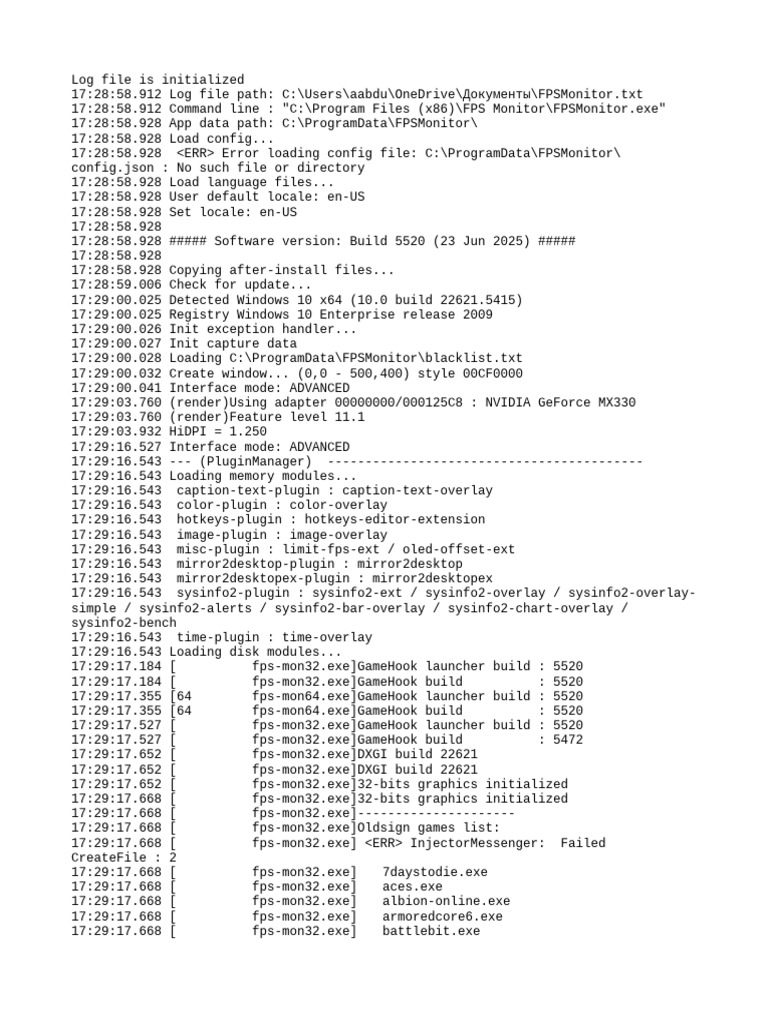 Log file is initialized
17:28:58.912 Log file path: C:\Users\aabdu\OneDrive\Документы\FPSMonitor.txt
17:28:58.912 Command line : "C:\Program Files (x86)\FPS Monitor\FPSMonitor.exe"
17:28:58.928 App data path: C:\ProgramData\FPSMonitor\
17:28:58.928 Load config...
17:28:58.928 <ERR> Error loading config file: C:\ProgramData\FPSMonitor\config.json : No such file or directory
17:28:58.928 Load language files...
17:28:58.928 User default locale: en-US
17:28:58.928 Set locale: en-US
17:28:58.928
17:28:58.928 ##### Software version: Build 5520 (23 Jun 2025) #####
17:28:58.928
17:28:58.928 Copying after-install files...
17:28:59.006 Check for update...
17:29:00.025 Detected Windows 10 x64 (10.0 build 22621.5415)
17:29:00.025 Registry Windows 10 Enterprise release 2009
17:29:00.026 Init exception handler...
17:29:00.027 Init capture data
17:29:00.028 Loading C:\ProgramData\FPSMonitor\blacklist.txt
17:29:00.032 Create window... (0,0 - 500,400) style 00CF0000
17:29:00.041 Interface mode: ADVANCED
17:29:03.760 (render)Using adapter 00000000/000125C8 : NVIDIA GeForce MX330
17:29:03.760 (render)Feature level 11.1
17:29:03.932 HiDPI = 1.250
17:29:16.527 Interface mode: ADVANCED
17:29:16.543 --- (PluginManager) ------------------------------------------
17:29:16.543 Loading memory modules...
17:29:16.543 caption-text-plugin : caption-text-overlay
17:29:16.543 color-plugin : color-overlay
17:29:16.543 hotkeys-plugin : hotkeys-editor-extension
17:29:16.543 image-plugin : image-overlay
17:29:16.543 misc-plugin : limit-fps-ext / oled-offset-ext
17:29:16.543 mirror2desktop-plugin : mirror2desktop
17:29:16.543 mirror2desktopex-plugin : mirror2desktopex
17:29:16.543 sysinfo2-plugin : sysinfo2-ext / sysinfo2-overlay / sysinfo2-overlay-simple / sysinfo2-alerts / sysinfo2-bar-overlay / sysinfo2-chart-overlay / sysinfo2-bench
17:29:16.543 time-plugin : time-overlay
17:29:16.543 Loading disk modules...
17:29:17.184 [ fps-mon32.exe]GameHook launcher build : 5520
17:29:17.184 [ fps-mon32.exe]GameHook build : 5520
17:29:17.355 [64 fps-mon64.exe]GameHook launcher build : 5520
17:29:17.355 [64 fps-mon64.exe]GameHook build : 5520
17:29:17.527 [ fps-mon32.exe]GameHook launcher build : 5520
17:29:17.527 [ fps-mon32.exe]GameHook build : 5472
17:29:17.652 [ fps-mon32.exe]DXGI build 22621
17:29:17.652 [ fps-mon32.exe]DXGI build 22621
17:29:17.652 [ fps-mon32.exe]32-bits graphics initialized
17:29:17.668 [ fps-mon32.exe]32-bits graphics initialized
17:29:17.668 [ fps-mon32.exe]---------------------
17:29:17.668 [ fps-mon32.exe]Oldsign games list:
17:29:17.668 [ fps-mon32.exe] <ERR> InjectorMessenger: Failed CreateFile : 2
17:29:17.668 [ fps-mon32.exe] 7daystodie.exe
17:29:17.668 [ fps-mon32.exe] aces.exe
17:29:17.668 [ fps-mon32.exe] albion-online.exe
17:29:17.668 [ fps-mon32.exe] armoredcore6.exe
17:29:17.668 [ fps-mon32.exe] battlebit.exe